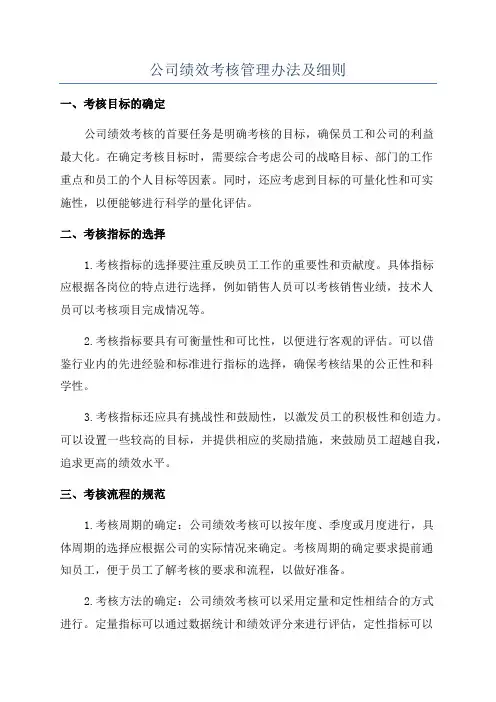 公司绩效考核管理办法及细则

一、考核目标的确定

公司绩效考核的首要任务是明确考核的目标，确保员工和公司的利益最大化。在确定考核目标时，需要综合考虑公司的战略目标、部门的工作重点和员工的个人目标等因素。同时，还应考虑到目标的可量化性和可实施性，以便能够进行科学的量化评估。

二、考核指标的选择

1.考核指标的选择要注重反映员工工作的重要性和贡献度。具体指标应根据各岗位的特点进行选择，例如销售人员可以考核销售业绩，技术人员可以考核项目完成情况等。

2.考核指标要具有可衡量性和可比性，以便进行客观的评估。可以借鉴行业内的先进经验和标准进行指标的选择，确保考核结果的公正性和科学性。

3.考核指标还应具有挑战性和鼓励性，以激发员工的积极性和创造力。可以设置一些较高的目标，并提供相应的奖励措施，来鼓励员工超越自我，追求更高的绩效水平。

三、考核流程的规范

1.考核周期的确定：公司绩效考核可以按年度、季度或月度进行，具体周期的选择应根据公司的实际情况来确定。考核周期的确定要求提前通知员工，便于员工了解考核的要求和流程，以做好准备。

2.考核方法的确定：公司绩效考核可以采用定量和定性相结合的方式进行。定量指标可以通过数据统计和绩效评分来进行评估，定性指标可以